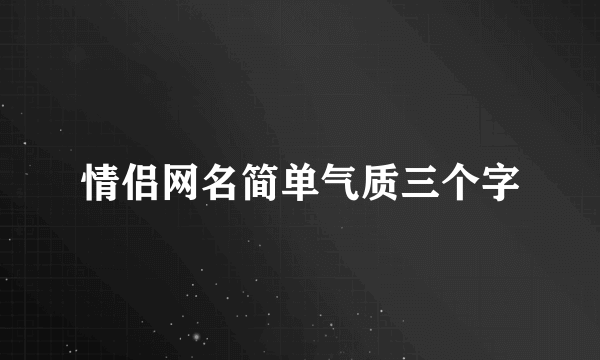 情侣网名简单气质三个字